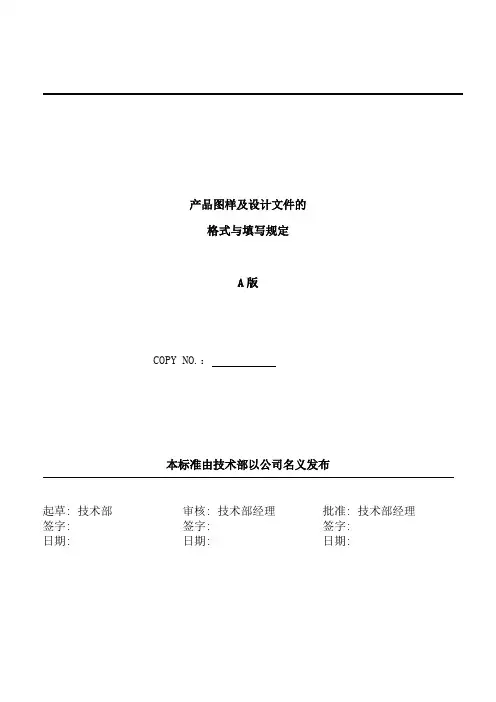 产品图样及设计文件的

格式与填写规定

A 版

COPY NO.：

本标准由技术部以公司名义发布

起草：技术部
签字：
日期：

审核：技术部经理
签字：
日期：

批准：技术部经理
签字：
日期：